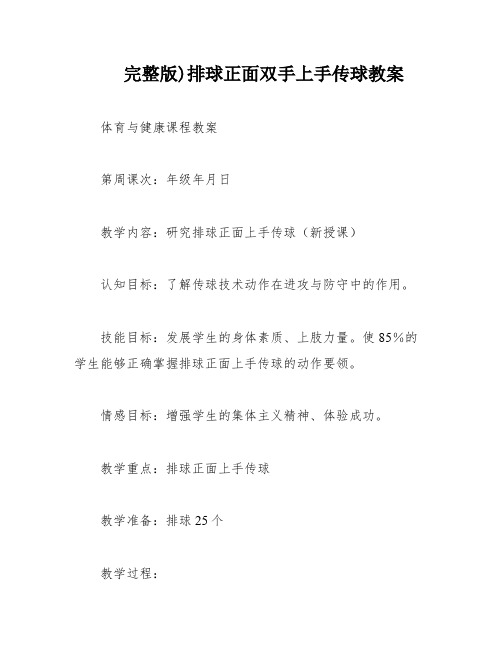 完整版)排球正面双手上手传球教案

体育与健康课程教案

第周课次：年级年月日

教学内容：研究排球正面上手传球（新授课）

认知目标：了解传球技术动作在进攻与防守中的作用。

技能目标：发展学生的身体素质、上肢力量。使85%的学生能够正确掌握排球正面上手传球的动作要领。

情感目标：增强学生的集体主义精神、体验成功。

教学重点：排球正面上手传球

教学准备：排球25个

教学过程：